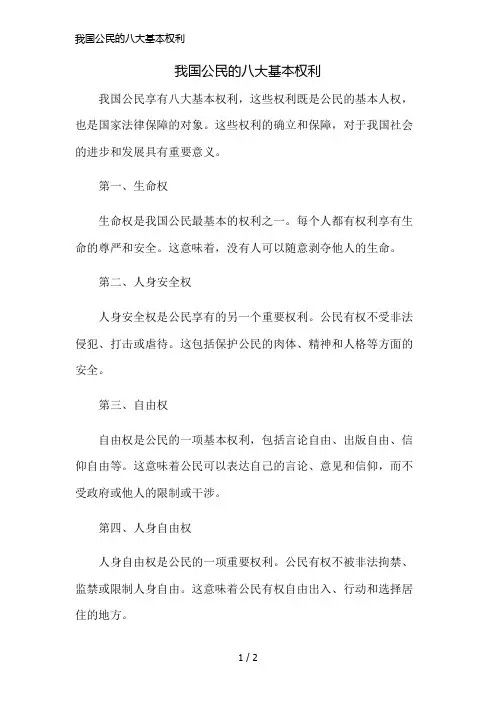 我国公民的八大基本权利

我国公民的八大基本权利

我国公民享有八大基本权利，这些权利既是公民的基本人权，也是国家法律保障的对象。这些权利的确立和保障，对于我国社会的进步和发展具有重要意义。

第一、生命权

生命权是我国公民最基本的权利之一。每个人都有权利享有生命的尊严和安全。这意味着，没有人可以随意剥夺他人的生命。

第二、人身安全权

人身安全权是公民享有的另一个重要权利。公民有权不受非法侵犯、打击或虐待。这包括保护公民的肉体、精神和人格等方面的安全。

第三、自由权

自由权是公民的一项基本权利，包括言论自由、出版自由、信仰自由等。这意味着公民可以表达自己的言论、意见和信仰，而不受政府或他人的限制或干涉。

第四、人身自由权

人身自由权是公民的一项重要权利。公民有权不被非法拘禁、监禁或限制人身自由。这意味着公民有权自由出入、行动和选择居住的地方。

1 / 2